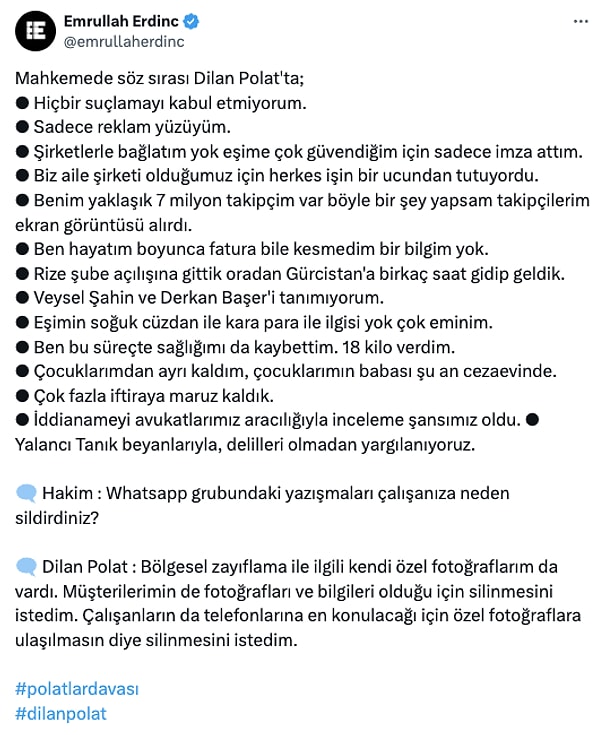 Emrullah Erdinc
@emrullaherdinc

Mahkemede söz sırası Dilan Polat'ta;
● Hiçbir suçlamayı kabul etmiyorum.
● Sadece reklam yüzüyüm.
● Şirketlerle bağlatım yok eşime çok güvendiğim için sadece imza attım.
● Biz aile şirketi olduğumuz için herkes işin bir ucundan tutuyordu.
● Benim yaklaşık 7 milyon takipçim var böyle bir şey yapsam takipçilerim ekran görüntüsü alırdı.
● Ben hayatım boyunca fatura bile kesmedim bir bilgim yok.
● Rize şube açılışına gittik oradan Gürcistan'a birkaç saat gidip geldik.
● Veysel Şahin ve Derkan Başer'i tanımıyorum.
● Eşimin soğuk cüzdan ile kara para ile ilgisi yok çok eminim.
● Ben bu süreçte sağlığımı da kaybettim. 18 kilo verdim.
● Çocuklarımdan ayrı kaldım, çocuklarımın babası şu an cezaevinde.
● Çok fazla iftiraya maruz kaldık.
● İddianameyi avukatlarımız aracılığıyla inceleme şansımız oldu. ● Yalancı Tanık beyanlarıyla, delilleri olmadan yargılanıyoruz.

Hakim : Whatsapp grubundaki yazışmaları çalışanıza neden sildirdiniz?

Dilan Polat : Bölgesel zayıflama ile ilgili kendi özel fotoğraflarım da vardı. Müşterilerimin de fotoğrafları ve bilgileri olduğu için silinmesini istedim. Çalışanların da telefonlarına en konulacağı için özel fotoğraflara ulaşılmasın diye silinmesini istedim.

#polatlardavası
#dilanpolat